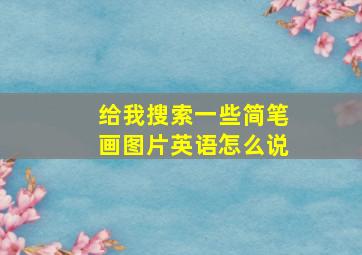 给我搜索一些简笔画图片英语怎么说